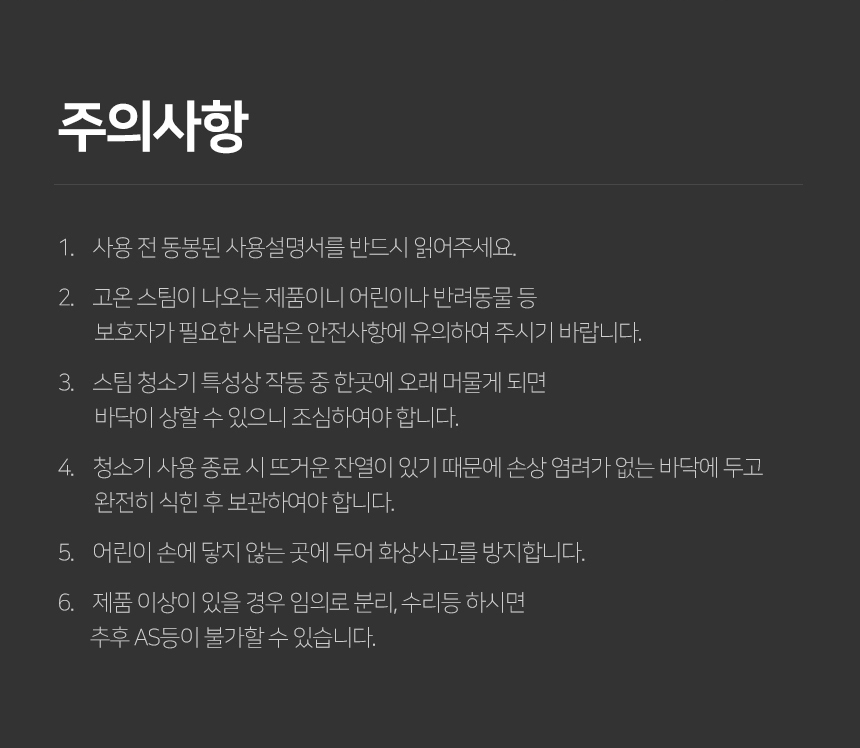 주의사항

1. 사용 전 동봉된 사용설명서를 반드시 읽어주세요.

2. 고온 스팀이 나오는 제품이니 어린이나 반려동물 등 보호자가 필요한 사람은 안전사항에 유의하여 주시기 바랍니다.

3. 스팀 청소기 특성상 작동 중 한곳에 오래 머물게 되면 바닥이 상할 수 있으니 조심하여야 합니다.

4. 청소기 사용 종료 시 뜨거운 잔열이 있기 때문에 손상 염려가 없는 바닥에 두고 완전히 식힌 후 보관하여야 합니다.

5. 어린이 손에 닿지 않는 곳에 두어 화상사고를 방지합니다.

6. 제품 이상이 있을 경우 임의로 분리, 수리등 하시면 추후 AS등이 불가할 수 있습니다.